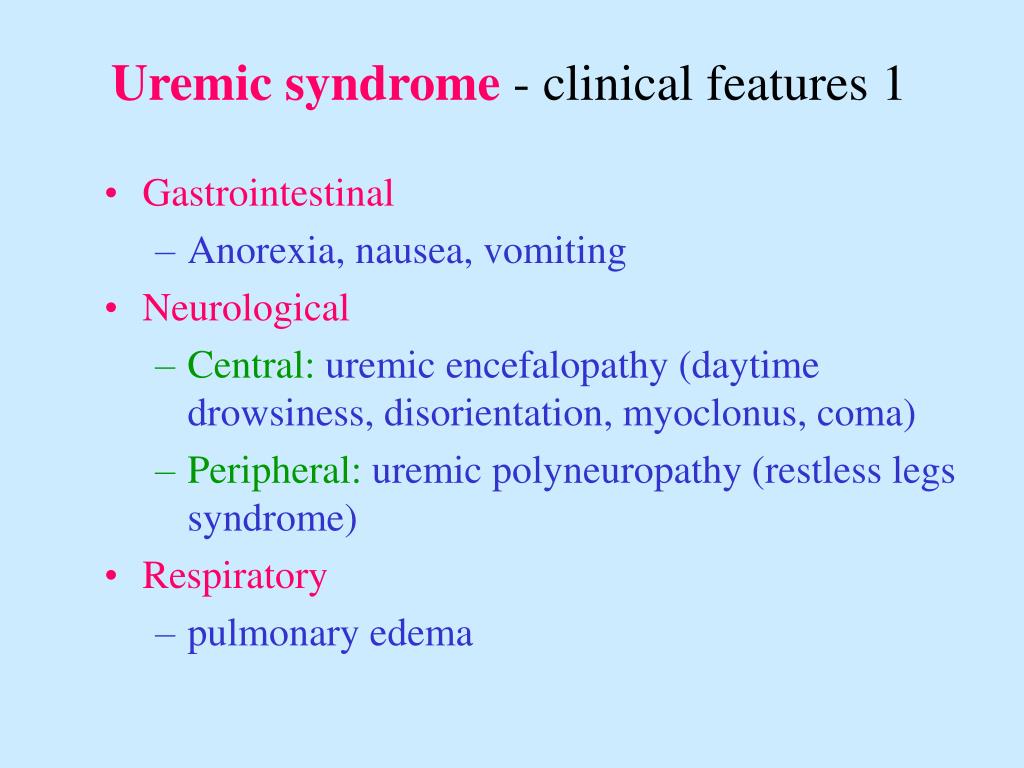 Uremic syndrome - clinical features 1

• Gastrointestinal
– Anorexia, nausea, vomiting
• Neurological
– Central: uremic encefalopathy (daytime drowsiness, disorientation, myoclonus, coma)
– Peripheral: uremic polyneuropathy (restless legs syndrome)
• Respiratory
– pulmonary edema